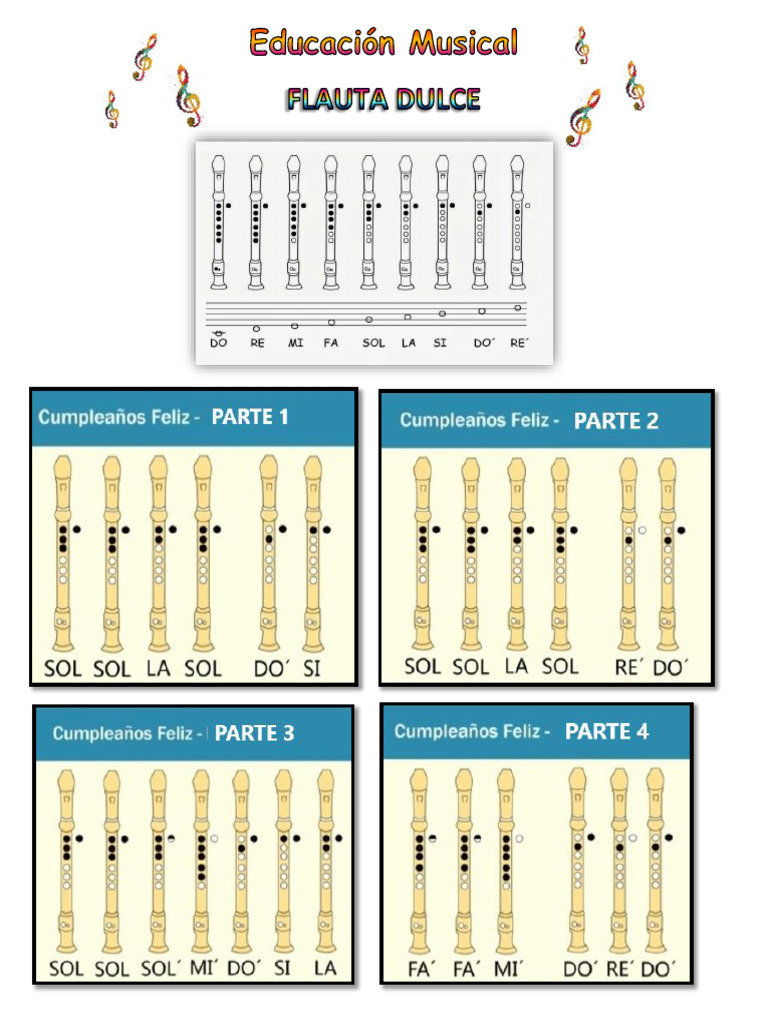 Educación Musical

FLAUTA DULCE

DO RE MI FA SOL LA SI DO´ RE´

Cumpleaños Feliz - PARTE 1

SOL SOL LA SOL DO´ SI

Cumpleaños Feliz - PARTE 2

SOL SOL LA SOL RE´ DO´

Cumpleaños Feliz - PARTE 3

SOL SOL SOL´ MI´ DO´ SI LA

Cumpleaños Feliz - PARTE 4

FA´ FA´ MI´ DO´ RE´ DO´